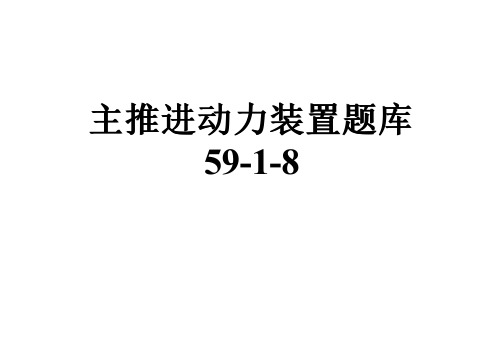 主推进动力装置题库
59-1-8